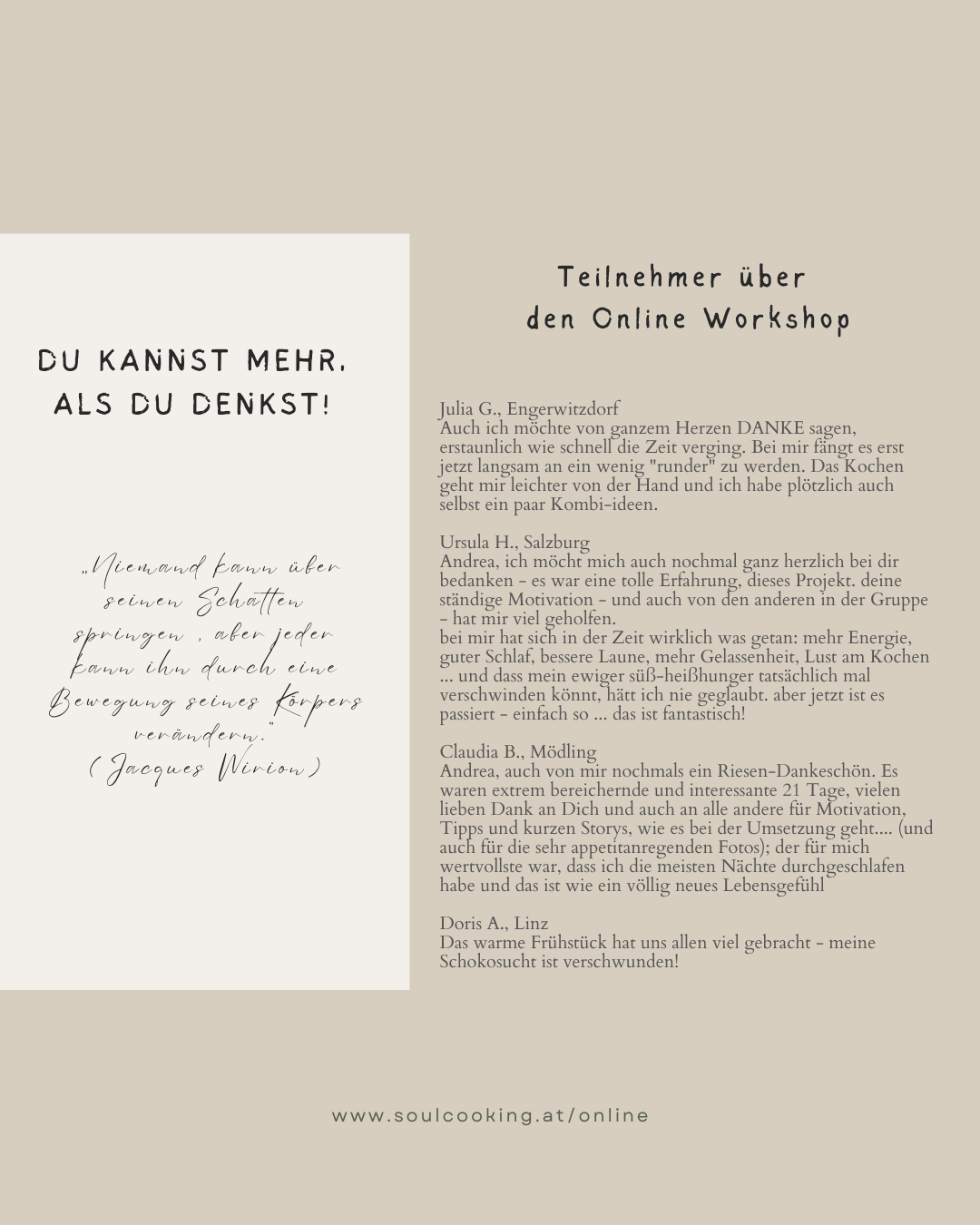 DU KANNST MEHR, ALS DU DENKST!

„Niemand kann über seinen Schatten springen , aber jeder kann ihn durch eine Bewegung seines Körpers verändern."
(Jacques Wirion)

Teilnehmer über den Online Workshop

Julia G., Engerwitzdorf
Auch ich möchte von ganzem Herzen DANKE sagen, erstaunlich wie schnell die Zeit verging. Bei mir fängt es erst jetzt langsam an ein wenig "runder" zu werden. Das Kochen geht mir leichter von der Hand und ich habe plötzlich auch selbst ein paar Kombi-ideen.

Ursula H., Salzburg
Andrea, ich möcht mich auch nochmal ganz herzlich bei dir bedanken - es war eine tolle Erfahrung, dieses Projekt. deine ständige Motivation - und auch von den anderen in der Gruppe - hat mir viel geholfen.
bei mir hat sich in der Zeit wirklich was getan: mehr Energie, guter Schlaf, bessere Laune, mehr Gelassenheit, Lust am Kochen ... und dass mein ewiger süß-heißhunger tatsächlich mal verschwinden könnt, hätt ich nie geglaubt. aber jetzt ist es passiert - einfach so ... das ist fantastisch!

Claudia B., Mödling
Andrea, auch von mir nochmals ein Riesen-Dankeschön. Es waren extrem bereichernde und interessante 21 Tage, vielen lieben Dank an Dich und auch an alle andere für Motivation, Tipps und kurzen Storys, wie es bei der Umsetzung geht.... (und auch für die sehr appetitanregenden Fotos); der für mich wertvollste war, dass ich die meisten Nächte durchgeschlafen habe und das ist wie ein völlig neues Lebensgefühl

Doris A., Linz
Das warme Frühstück hat uns allen viel gebracht - meine Schokosucht ist verschwunden!

www.soulcooking.at/online